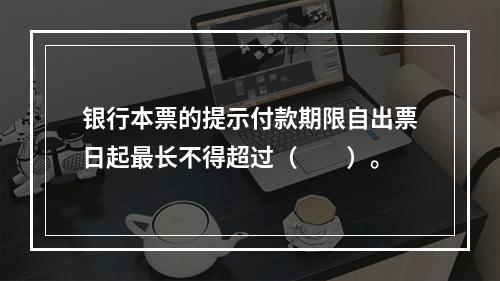 银行本票的提示付款期限自出票日起最长不得超过（　　）。